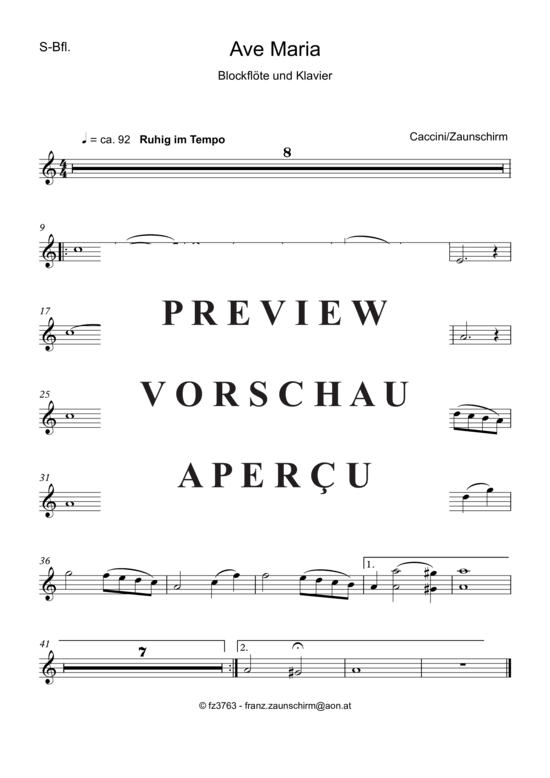 S-Bfl.

Ave Maria

Blockflöte und Klavier

♩ = ca. 92 Ruhig im Tempo

Caccini/Zaunschirm

8

9

17

PREVIEW

25

VORSCHAU

31

APERÇU

36

1.

41

7

2.

© fz3763 - franz.zaunschirm@aon.at